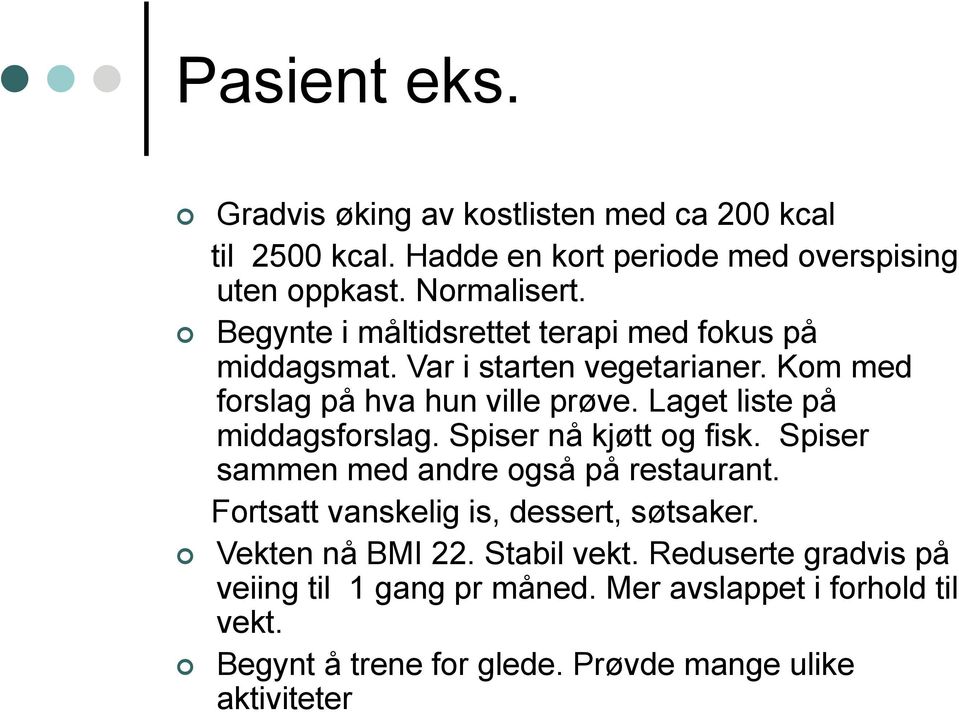 Pasient eks.

Gradvis øking av kostlisten med ca 200 kcal til 2500 kcal. Hadde en kort periode med overspising uten oppkast. Normalisert.

Begynte i måltidsrettet terapi med fokus på middagsmat. Var i starten vegetarianer. Kom med forslag på hva hun ville prøve. Laget liste på middagsforslag. Spiser nå kjøtt og fisk. Spiser sammen med andre også på restaurant.

Fortsatt vanskelig is, dessert, søtsaker.

Vekten nå BMI 22. Stabil vekt. Reduserte gradvis på veiing til 1 gang pr måned. Mer avslappet i forhold til vekt.

Begynt å trene for glede. Prøvde mange ulike aktiviteter